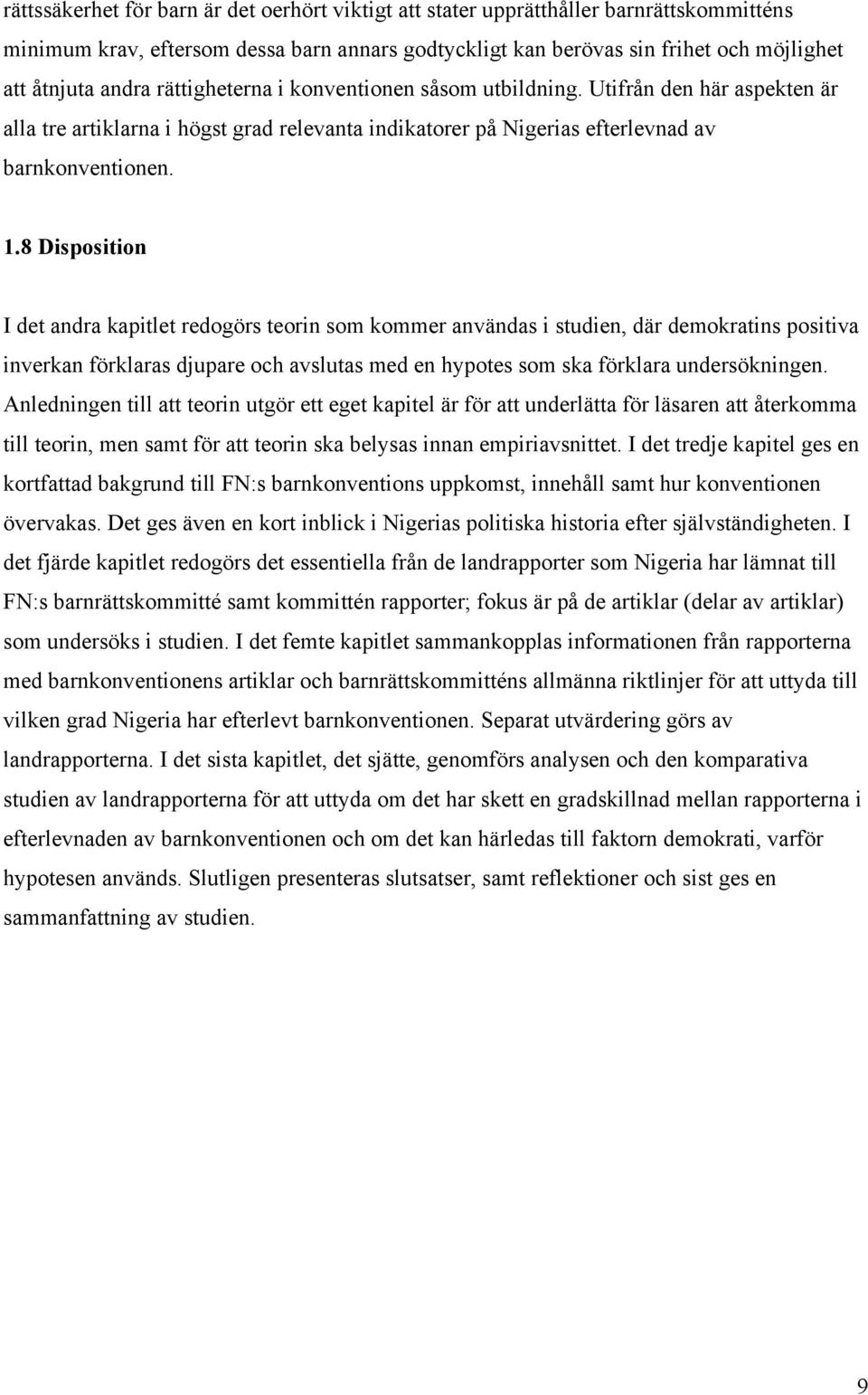 rättssäkerhet för barn är det oerhört viktigt att stater upprätthåller barnrättskommitténs minimum krav, eftersom dessa barn annars godtyckligt kan berövas sin frihet och möjlighet att åtnjuta andra rättigheterna i konventionen såsom utbildning. Utifrån den här aspekten är alla tre artiklarna i högst grad relevanta indikatorer på Nigerias efterlevnad av barnkonventionen.

1.8 Disposition

I det andra kapitlet redogörs teorin som kommer användas i studien, där demokratins positiva inverkan förklaras djupare och avslutas med en hypotes som ska förklara undersökningen. Anledningen till att teorin utgör ett eget kapitel är för att underlätta för läsaren att återkomma till teorin, men samt för att teorin ska belysas innan empiriavsnittet. I det tredje kapitel ges en kortfattad bakgrund till FN:s barnkonventions uppkomst, innehåll samt hur konventionen övervakas. Det ges även en kort inblick i Nigerias politiska historia efter självständigheten. I det fjärde kapitlet redogörs det essentiella från de landrapporter som Nigeria har lämnat till FN:s barnrättskommitté samt kommittén rapporter; fokus är på de artiklar (delar av artiklar) som undersöks i studien. I det femte kapitlet sammankopplas informationen från rapporterna med barnkonventionens artiklar och barnrättskommitténs allmänna riktlinjer för att uttyda till vilken grad Nigeria har efterlevt barnkonventionen. Separat utvärdering görs av landrapporterna. I det sista kapitlet, det sjätte, genomförs analysen och den komparativa studien av landrapporterna för att uttyda om det har skett en gradskillnad mellan rapporterna i efterlevnaden av barnkonventionen och om det kan härledas till faktorn demokrati, varför hypotesen används. Slutligen presenteras slutsatser, samt reflektioner och sist ges en sammanfattning av studien.

9